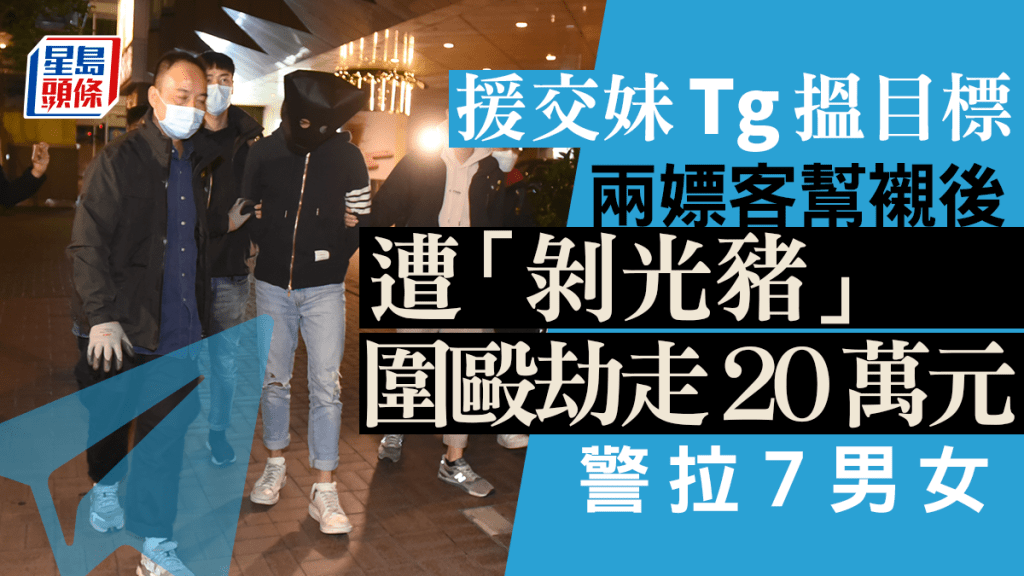 星島頭條

援交妹Tg搵目標
兩嫖客幫襯後
遭「剝光豬」
圍毆劫走20萬元
警拉7男女